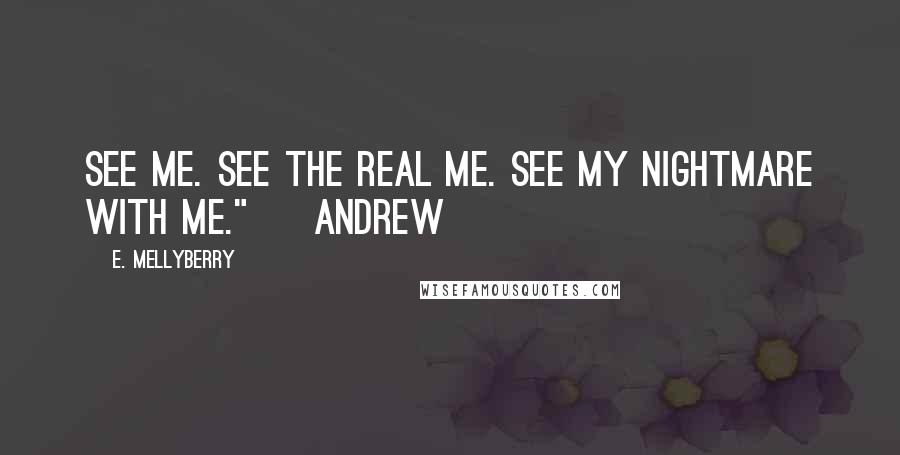 SEE ME. SEE THE REAL ME. SEE MY NIGHTMARE WITH ME." ANDREW

E. MELLYBERRY

WISEFAMOUSQUOTES.COM